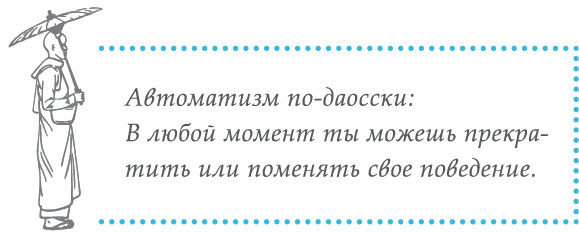 Автоматизм по-даосски:
В любой момент ты можешь прекратить или поменять свое поведение.